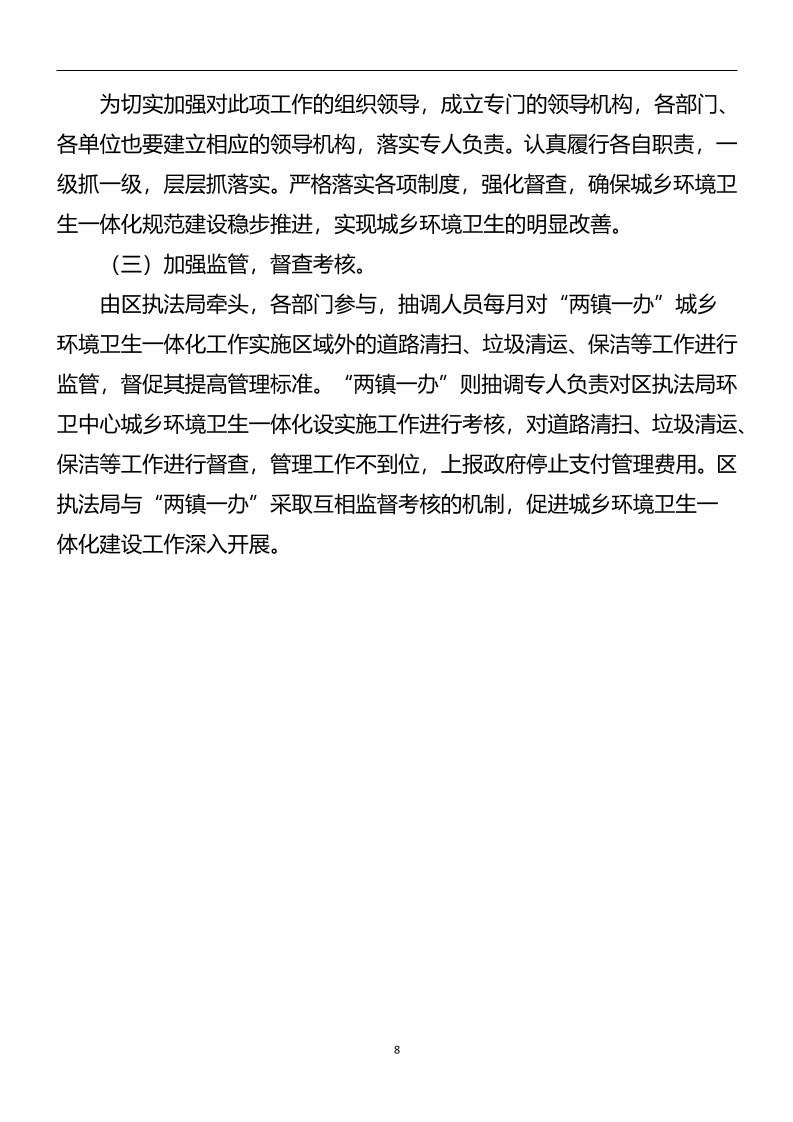 为切实加强对此项工作的组织领导，成立专门的领导机构，各部门、各单位也要建立相应的领导机构，落实专人负责。认真履行各自职责，一级抓一级，层层抓落实。严格落实各项制度，强化督查，确保城乡环境卫生一体化规范建设稳步推进，实现城乡环境卫生的明显改善。

（三）加强监管，督查考核。

由区执法局牵头，各部门参与，抽调人员每月对“两镇一办”城乡环境卫生一体化工作实施区域外的道路清扫、垃圾清运、保洁等工作进行监管，督促其提高管理标准。“两镇一办”则抽调专人负责对区执法局环卫中心城乡环境卫生一体化设实施工作进行考核，对道路清扫、垃圾清运、保洁等工作进行督查，管理工作不到位，上报政府停止支付管理费用。区执法局与“两镇一办”采取互相监督考核的机制，促进城乡环境卫生一体化建设工作深入开展。

8